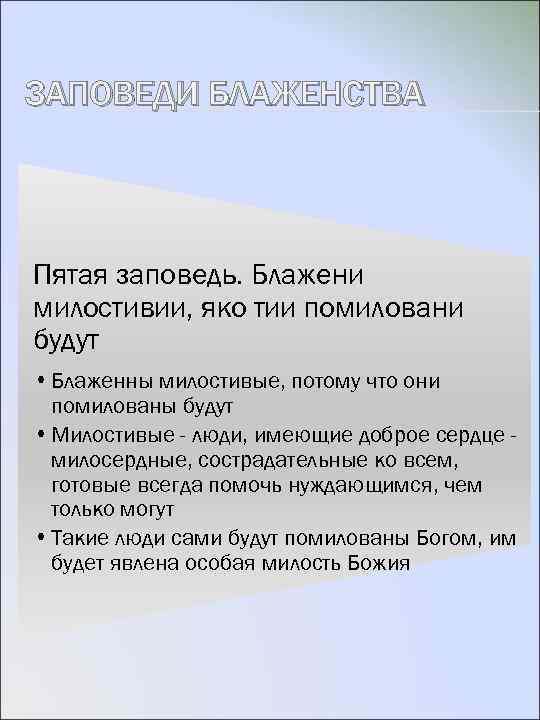 ЗАПОВЕДИ БЛАЖЕНСТВА

Пятая заповедь. Блажени милостивии, яко тии помиловани будут

• Блаженны милостивые, потому что они помилованы будут
• Милостивые - люди, имеющие доброе сердце - милосердные, сострадательные ко всем, готовые всегда помочь нуждающимся, чем только могут
• Такие люди сами будут помилованы Богом, им будет явлена особая милость Божия